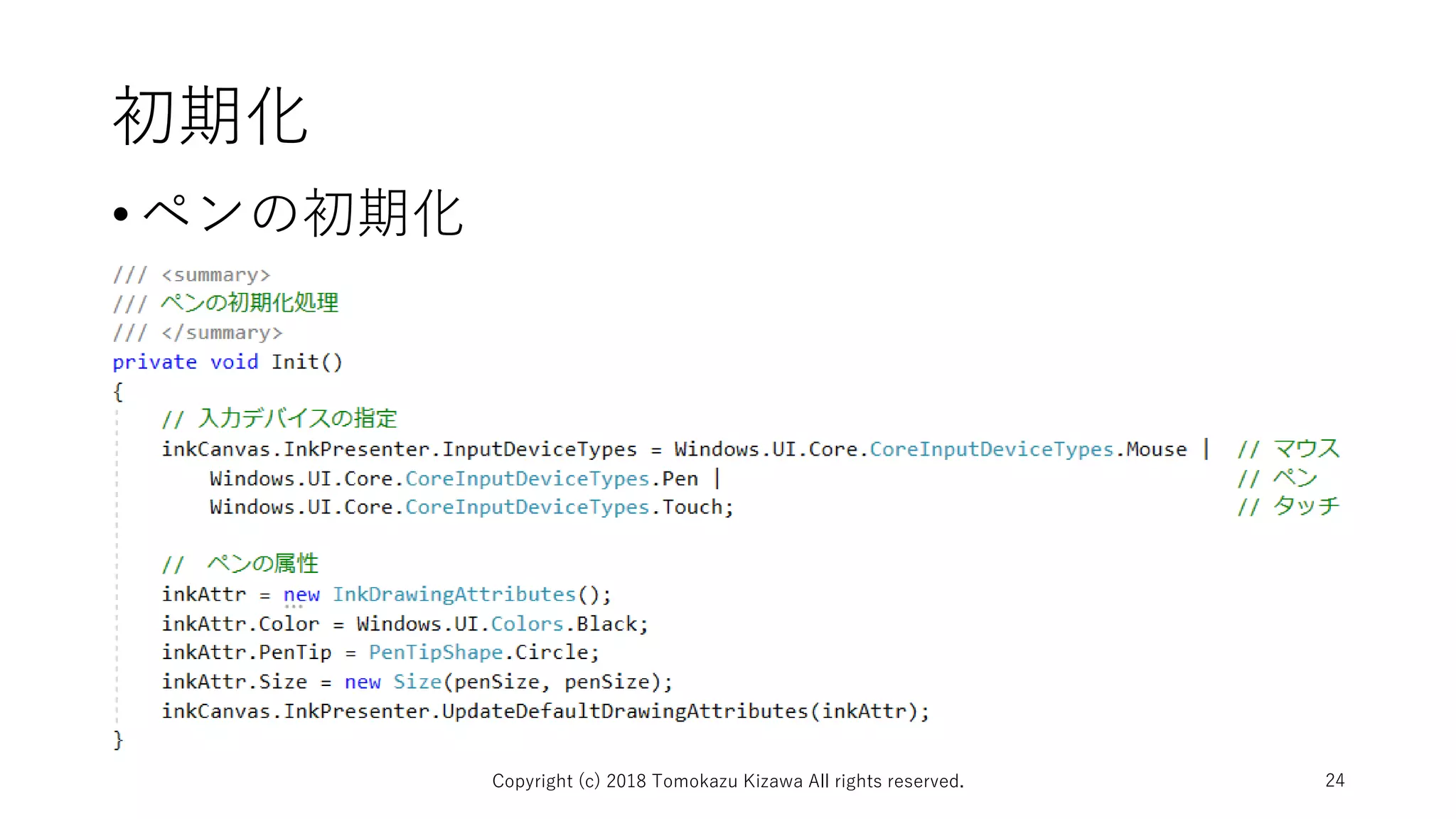 初期化

• ペンの初期化

/// <summary>
/// ペンの初期化処理
/// </summary>
private void Init()
{
    // 入力デバイスの指定
    inkCanvas.InkPresenter.InputDeviceTypes = Windows.UI.Core.CoreInputDeviceTypes.Mouse |  // マウス
        Windows.UI.Core.CoreInputDeviceTypes.Pen |  // ペン
        Windows.UI.Core.CoreInputDeviceTypes.Touch;  // タッチ

    //  ペンの属性
    inkAttr = new InkDrawingAttributes();
    inkAttr.Color = Windows.UI.Colors.Black;
    inkAttr.PenTip = PenTipShape.Circle;
    inkAttr.Size = new Size(penSize, penSize);
    inkCanvas.InkPresenter.UpdateDefaultDrawingAttributes(inkAttr);
}

Copyright (c) 2018 Tomokazu Kizawa All rights reserved.

24